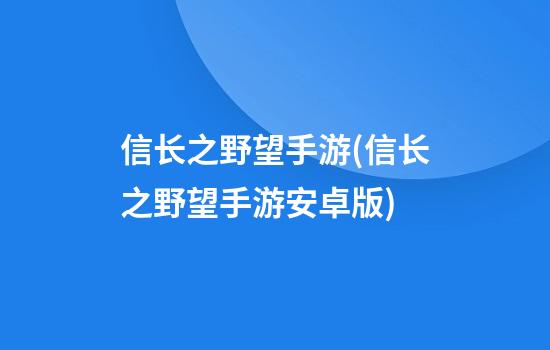 信长之野望手游(信长之野望手游安卓版)